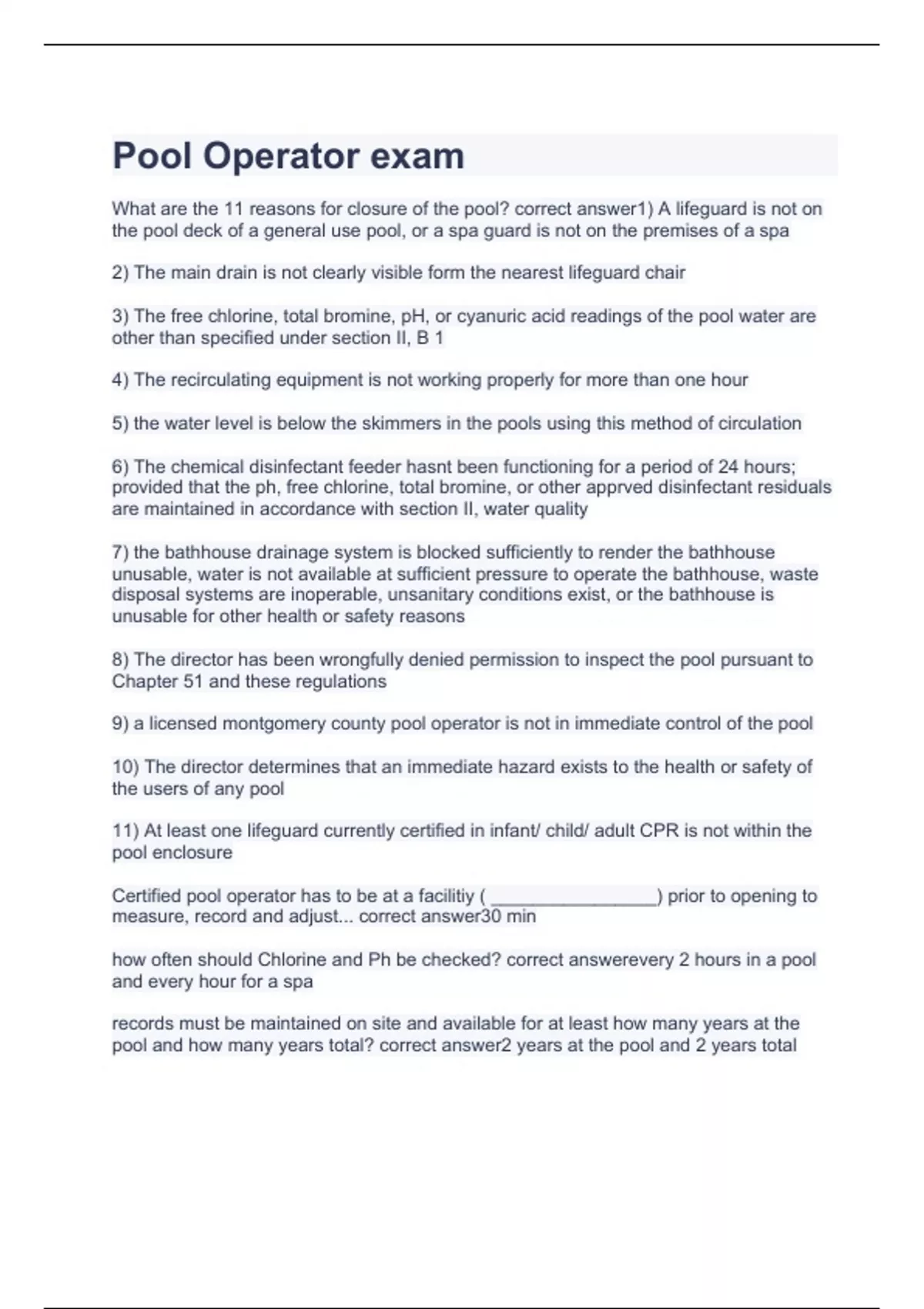 Pool Operator exam

What are the 11 reasons for closure of the pool? correct answer1) A lifeguard is not on the pool deck of a general use pool, or a spa guard is not on the premises of a spa

2) The main drain is not clearly visible form the nearest lifeguard chair

3) The free chlorine, total bromine, pH, or cyanuric acid readings of the pool water are other than specified under section II, B 1

4) The recirculating equipment is not working properly for more than one hour

5) the water level is below the skimmers in the pools using this method of circulation

6) The chemical disinfectant feeder hasnt been functioning for a period of 24 hours; provided that the ph, free chlorine, total bromine, or other apprved disinfectant residuals are maintained in accordance with section II, water quality

7) the bathhouse drainage system is blocked sufficiently to render the bathhouse unusable, water is not available at sufficient pressure to operate the bathhouse, waste disposal systems are inoperable, unsanitary conditions exist, or the bathhouse is unusable for other health or safety reasons

8) The director has been wrongfully denied permission to inspect the pool pursuant to Chapter 51 and these regulations

9) a licensed montgomery county pool operator is not in immediate control of the pool

10) The director determines that an immediate hazard exists to the health or safety of the users of any pool

11) At least one lifeguard currently certified in infant/ child/ adult CPR is not within the pool enclosure

Certified pool operator has to be at a facilitiy ( ________________) prior to opening to measure, record and adjust... correct answer30 min

how often should Chlorine and Ph be checked? correct answerevery 2 hours in a pool and every hour for a spa

records must be maintained on site and available for at least how many years at the pool and how many years total? correct answer2 years at the pool and 2 years total